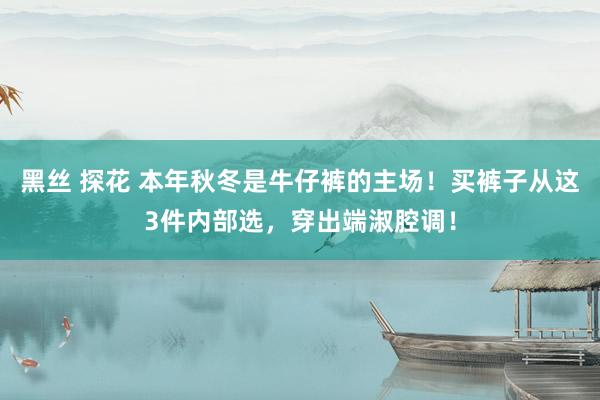 黑丝 探花 本年秋冬是牛仔裤的主场！买裤子从这3件内部选，穿出端淑腔调！